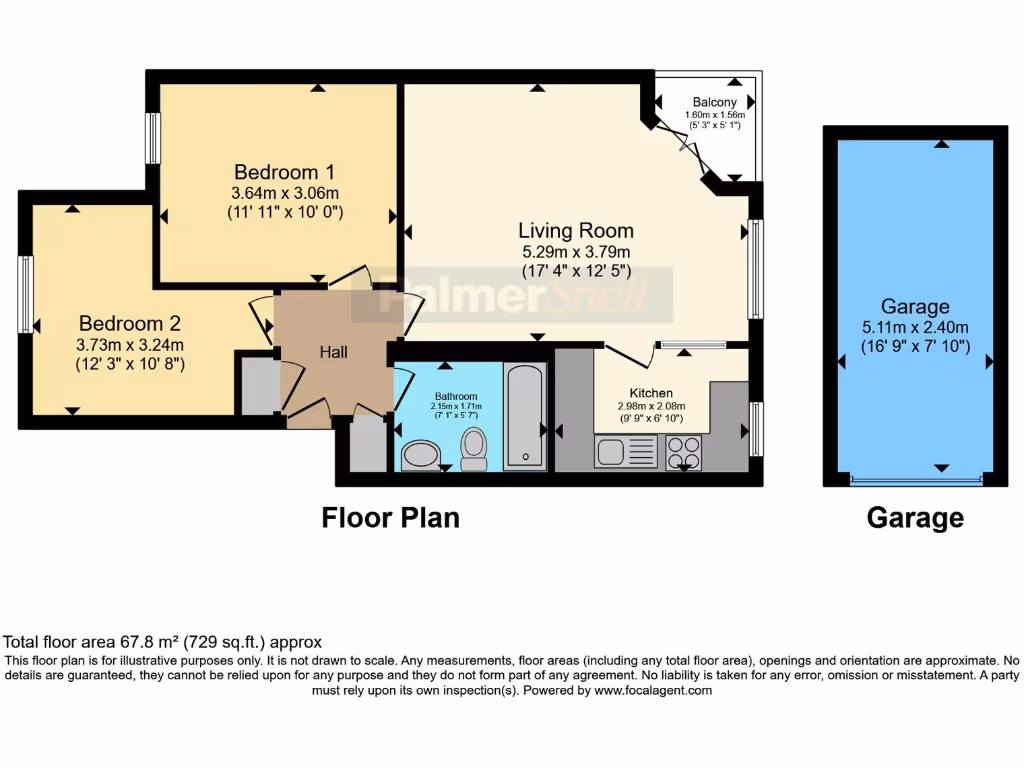 Bedroom 1
3.64m x 3.06m
(11' 11" x 10' 0")

Balcony
1.60m x 1.56m
(5' 3" x 5' 1")

Living Room
5.29m x 3.79m
(17' 4" x 12' 5")

PalmerSnell

Bedroom 2
3.73m x 3.24m
(12' 3" x 10' 8")

Hall

Bathroom
2.15m x 1.71m
(7' 1" x 5' 7")

Kitchen
2.98m x 2.08m
(9' 9" x 6' 10")

Garage
5.11m x 2.40m
(16' 9" x 7' 10")

Floor Plan

Garage

Total floor area 67.8 m² (729 sq.ft.) approx
This floor plan is for illustrative purposes only. It is not drawn to scale. Any measurements, floor areas (including any total floor area), openings and orientation are approximate. No details are guaranteed, they cannot be relied upon for any purpose and they do not form part of any agreement. No liability is taken for any error, omission or misstatement. A party must rely upon its own inspection(s). Powered by www.focalagent.com